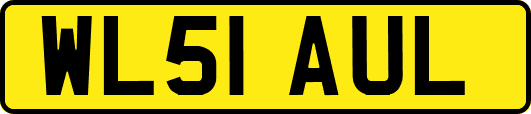 WL51 AUL